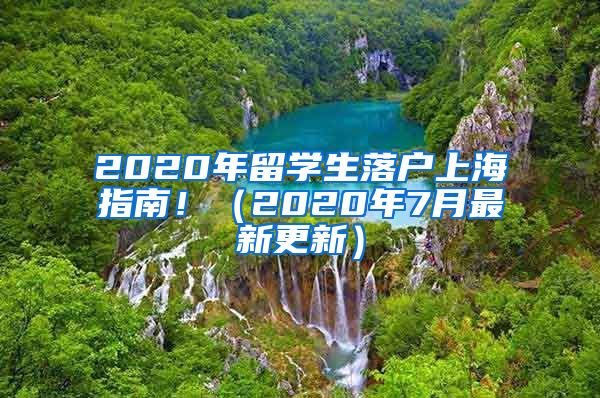 2020年留学生落户上海指南！（2020年7月最新更新）